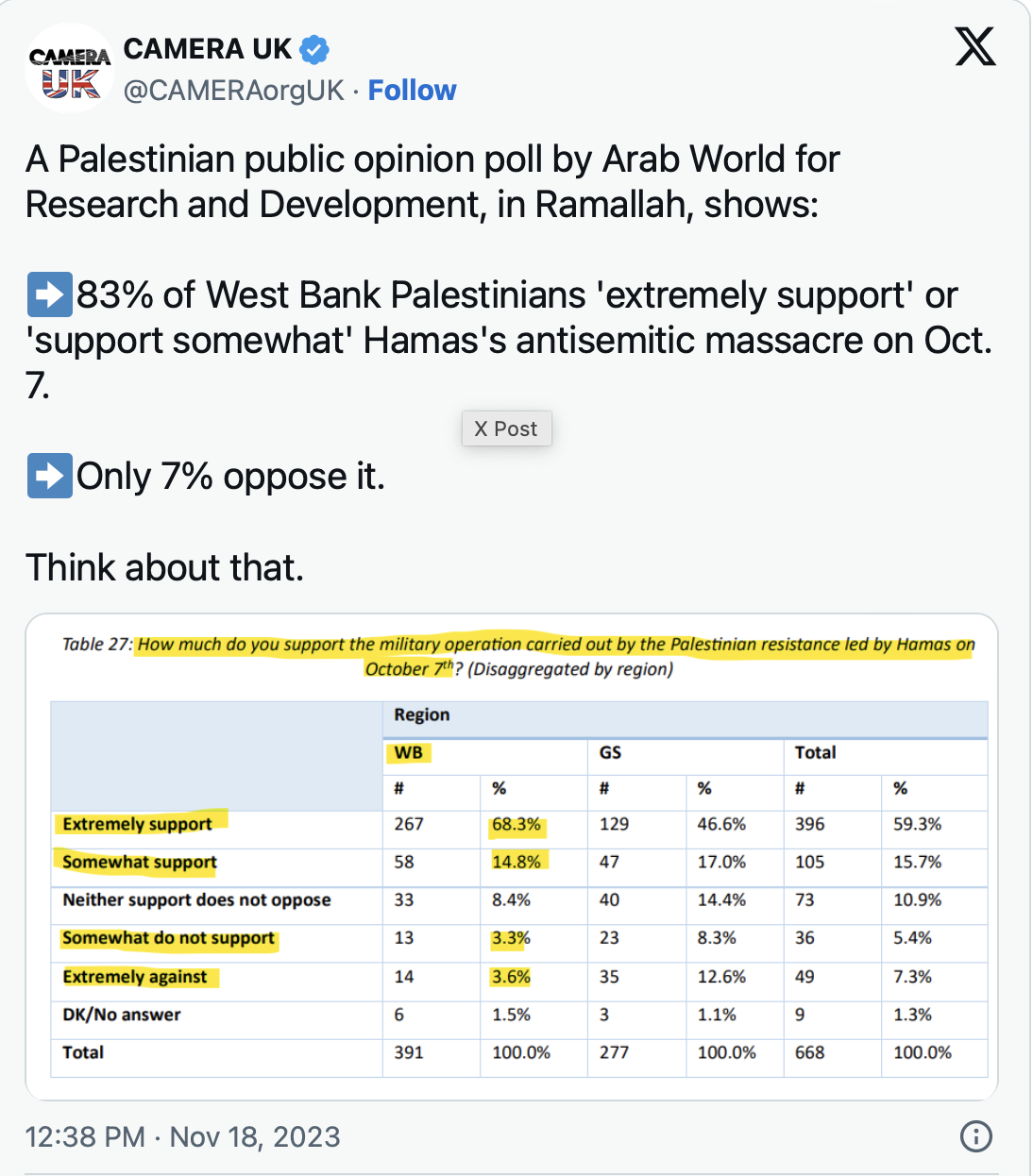 CAMERA UK

CAMERA UK
@CAMERAorgUK · Follow

A Palestinian public opinion poll by Arab World for Research and Development, in Ramallah, shows:

➡️83% of West Bank Palestinians 'extremely support' or 'support somewhat' Hamas's antisemitic massacre on Oct. 7.

X Post

➡️Only 7% oppose it.

Think about that.

Table 27: How much do you support the military operation carried out by the Palestinian resistance led by Hamas on October $7^{th}$? (Disaggregated by region)

| | Region | | | | | |
|---|---|---|---|---|---|---|
| | WB | | GS | | Total | |
| | # | % | # | % | # | % |
| Extremely support | 267 | 68.3% | 129 | 46.6% | 396 | 59.3% |
| Somewhat support | 58 | 14.8% | 47 | 17.0% | 105 | 15.7% |
| Neither support does not oppose | 33 | 8.4% | 40 | 14.4% | 73 | 10.9% |
| Somewhat do not support | 13 | 3.3% | 23 | 8.3% | 36 | 5.4% |
| Extremely against | 14 | 3.6% | 35 | 12.6% | 49 | 7.3% |
| DK/No answer | 6 | 1.5% | 3 | 1.1% | 9 | 1.3% |
| Total | 391 | 100.0% | 277 | 100.0% | 668 | 100.0% |

12:38 PM · Nov 18, 2023